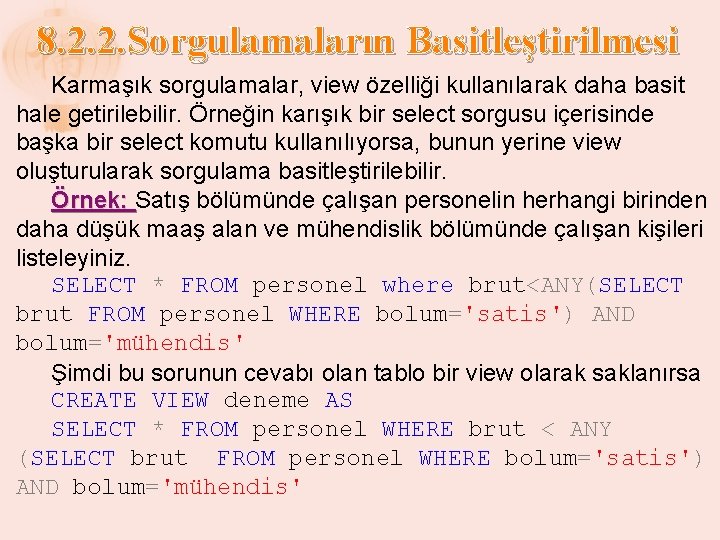 8.2.2.Sorgulamaların Basitleştirilmesi

Karmaşık sorgulamalar, view özelliği kullanılarak daha basit hale getirilebilir. Örneğin karışık bir select sorgusu içerisinde başka bir select komutu kullanılıyorsa, bunun yerine view oluşturularak sorgulama basitleştirilebilir.

Örnek: Satış bölümünde çalışan personelin herhangi birinden daha düşük maaş alan ve mühendislik bölümünde çalışan kişileri listeleyiniz.

SELECT * FROM personel where brut<ANY(SELECT brut FROM personel WHERE bolum='satis') AND bolum='mühendis'

Şimdi bu sorunun cevabı olan tablo bir view olarak saklanırsa

CREATE VIEW deneme AS

SELECT * FROM personel WHERE brut < ANY (SELECT brut FROM personel WHERE bolum='satis') AND bolum='mühendis'